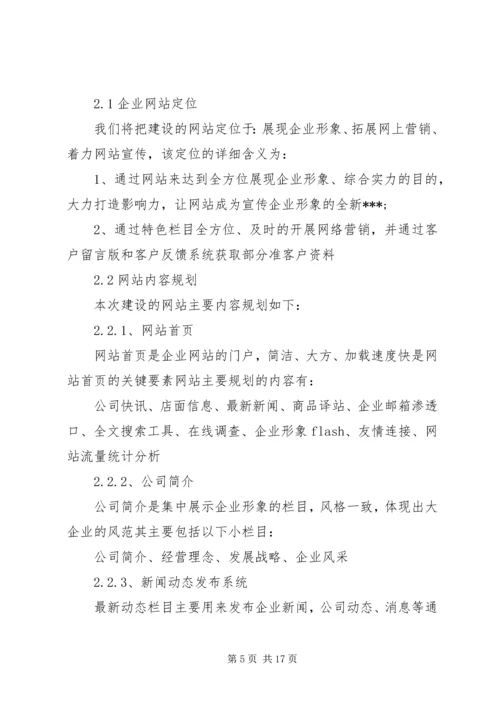 2.1 企业网站定位

我们将把建设的网站定位于：展现企业形象、拓展网上营销、着力网站宣传，该定位的详细含义为：

1、通过网站来达到全方位展现企业形象、综合实力的目的，大力打造影响力，让网站成为宣传企业形象的全新***;

2、通过特色栏目全方位、及时的开展网络营销，并通过客户留言版和客户反馈系统获取部分准客户资料

2.2 网站内容规划

本次建设的网站主要内容规划如下：

2.2.1、网站首页

网站首页是企业网站的门户，简洁、大方、加载速度快是网站首页的关键要素网站主要规划的内容有：

公司快讯、店面信息、最新新闻、商品译站、企业邮箱渗透口、全文搜索工具、在线调查、企业形象 flash、友情连接、网站流量统计分析

2.2.2、公司简介

公司简介是集中展示企业形象的栏目，风格一致，体现出大企业的风范其主要包括以下小栏目：

公司简介、经营理念、发展战略、企业风采

2.2.3、新闻动态发布系统

最新动态栏目主要用来发布企业新闻，公司动态、消息等通

第 5 页 共 17 页